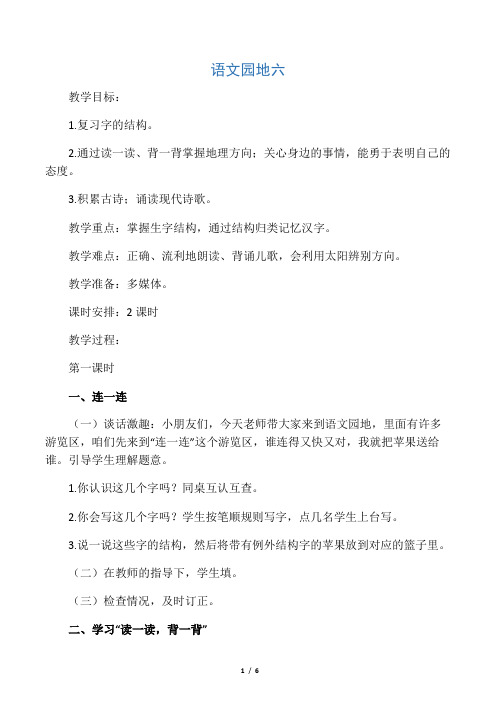 语文园地六

教学目标：

1.复习字的结构。

2.通过读一读、背一背掌握地理方向；关心身边的事情，能勇于表明自己的态度。

3.积累古诗；诵读现代诗歌。

教学重点：掌握生字结构，通过结构归类记忆汉字。

教学难点：正确、流利地朗读、背诵儿歌，会利用太阳辨别方向。

教学准备：多媒体。

课时安排：2 课时

教学过程：

第一课时

一、连一连

（一）谈话激趣：小朋友们，今天老师带大家来到语文园地，里面有许多游览区，咱们先来到“连一连”这个游览区，谁连得又快又对，我就把苹果送给谁。引导学生理解题意。

1.你认识这几个字吗？同桌互认互查。

2.你会写这几个字吗？学生按笔顺规则写字，点几名学生上台写。

3.说一说这些字的结构，然后将带有例外结构字的苹果放到对应的篮子里。

（二）在教师的指导下，学生填。

（三）检查情况，及时订正。

二、学习“读一读，背一背”

1 / 6